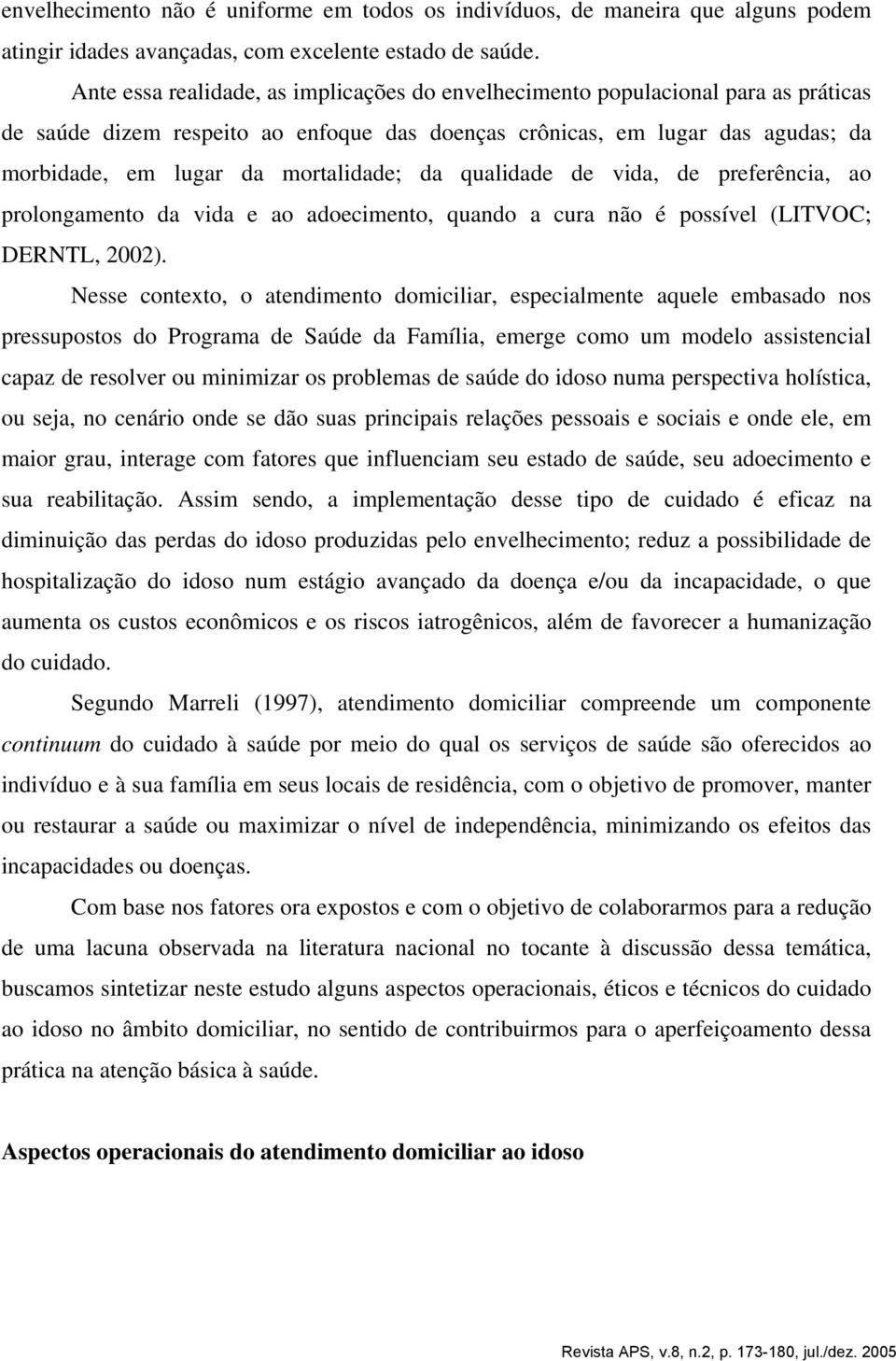 envelhecimento não é uniforme em todos os indivíduos, de maneira que alguns podem atingir idades avançadas, com excelente estado de saúde.

Ante essa realidade, as implicações do envelhecimento populacional para as práticas de saúde dizem respeito ao enfoque das doenças crônicas, em lugar das agudas; da morbidade, em lugar da mortalidade; da qualidade de vida, de preferência, ao prolongamento da vida e ao adoecimento, quando a cura não é possível (LITVOC; DERNTL, 2002).

Nesse contexto, o atendimento domiciliar, especialmente aquele embasado nos pressupostos do Programa de Saúde da Família, emerge como um modelo assistencial capaz de resolver ou minimizar os problemas de saúde do idoso numa perspectiva holística, ou seja, no cenário onde se dão suas principais relações pessoais e sociais e onde ele, em maior grau, interage com fatores que influenciam seu estado de saúde, seu adoecimento e sua reabilitação. Assim sendo, a implementação desse tipo de cuidado é eficaz na diminuição das perdas do idoso produzidas pelo envelhecimento; reduz a possibilidade de hospitalização do idoso num estágio avançado da doença e/ou da incapacidade, o que aumenta os custos econômicos e os riscos iatrogênicos, além de favorecer a humanização do cuidado.

Segundo Marreli (1997), atendimento domiciliar compreende um componente continuum do cuidado à saúde por meio do qual os serviços de saúde são oferecidos ao indivíduo e à sua família em seus locais de residência, com o objetivo de promover, manter ou restaurar a saúde ou maximizar o nível de independência, minimizando os efeitos das incapacidades ou doenças.

Com base nos fatores ora expostos e com o objetivo de colaborarmos para a redução de uma lacuna observada na literatura nacional no tocante à discussão dessa temática, buscamos sintetizar neste estudo alguns aspectos operacionais, éticos e técnicos do cuidado ao idoso no âmbito domiciliar, no sentido de contribuirmos para o aperfeiçoamento dessa prática na atenção básica à saúde.

Aspectos operacionais do atendimento domiciliar ao idoso

Revista APS, v.8, n.2, p. 173-180, jul./dez. 2005